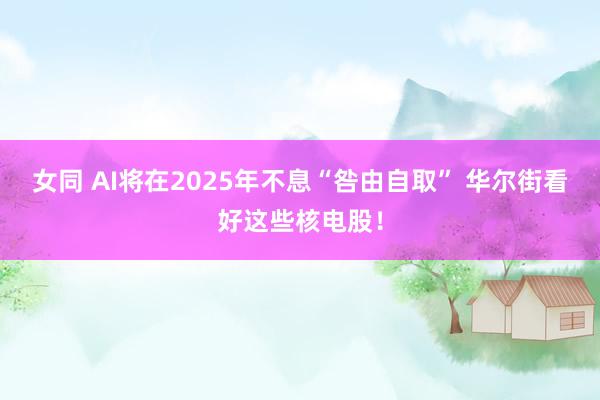 女同 AI将在2025年不息“咎由自取” 华尔街看好这些核电股！